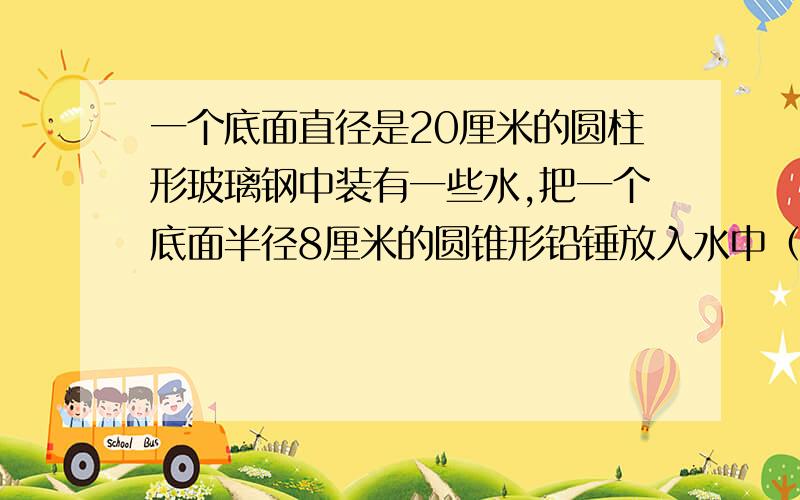 一个底面直径是20厘米的圆柱形玻璃钢中装有一些水,把一个底面半径8厘米的圆锥形铅锤放入水中（

School Bus